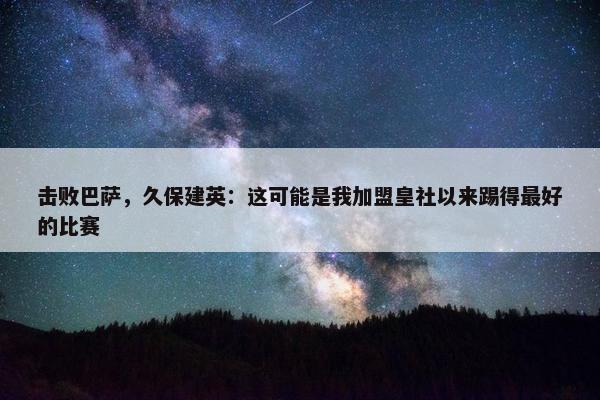 击败巴萨，久保建英：这可能是我加盟皇社以来踢得最好的比赛